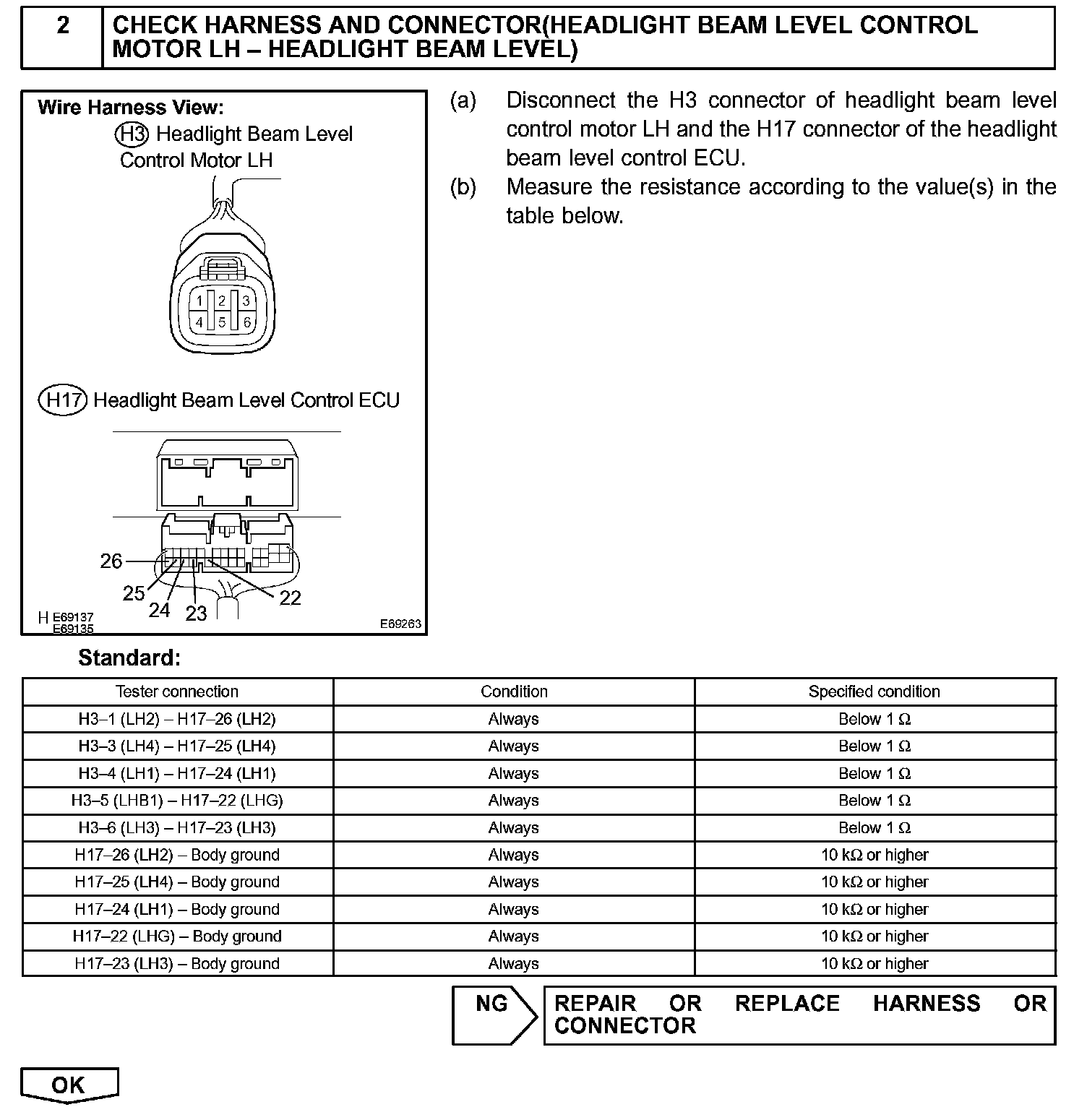 2 CHECK HARNESS AND CONNECTOR(HEADLIGHT BEAM LEVEL CONTROL MOTOR LH – HEADLIGHT BEAM LEVEL)

Wire Harness View:
H3 Headlight Beam Level Control Motor LH

1 2 3
4 5 6

H17 Headlight Beam Level Control ECU

26
25
24
23
22

H E69137
E69135
E69263

(a) Disconnect the H3 connector of headlight beam level control motor LH and the H17 connector of the headlight beam level control ECU.
(b) Measure the resistance according to the value(s) in the table below.

Standard:

| Tester connection | Condition | Specified condition |
|---|---|---|
| H3–1 (LH2) – H17–26 (LH2) | Always | Below 1 Ω |
| H3–3 (LH4) – H17–25 (LH4) | Always | Below 1 Ω |
| H3–4 (LH1) – H17–24 (LH1) | Always | Below 1 Ω |
| H3–5 (LHB1) – H17–22 (LHG) | Always | Below 1 Ω |
| H3–6 (LH3) – H17–23 (LH3) | Always | Below 1 Ω |
| H17–26 (LH2) – Body ground | Always | 10 kΩ or higher |
| H17–25 (LH4) – Body ground | Always | 10 kΩ or higher |
| H17–24 (LH1) – Body ground | Always | 10 kΩ or higher |
| H17–22 (LHG) – Body ground | Always | 10 kΩ or higher |
| H17–23 (LH3) – Body ground | Always | 10 kΩ or higher |

NG REPAIR OR REPLACE HARNESS OR CONNECTOR

OK